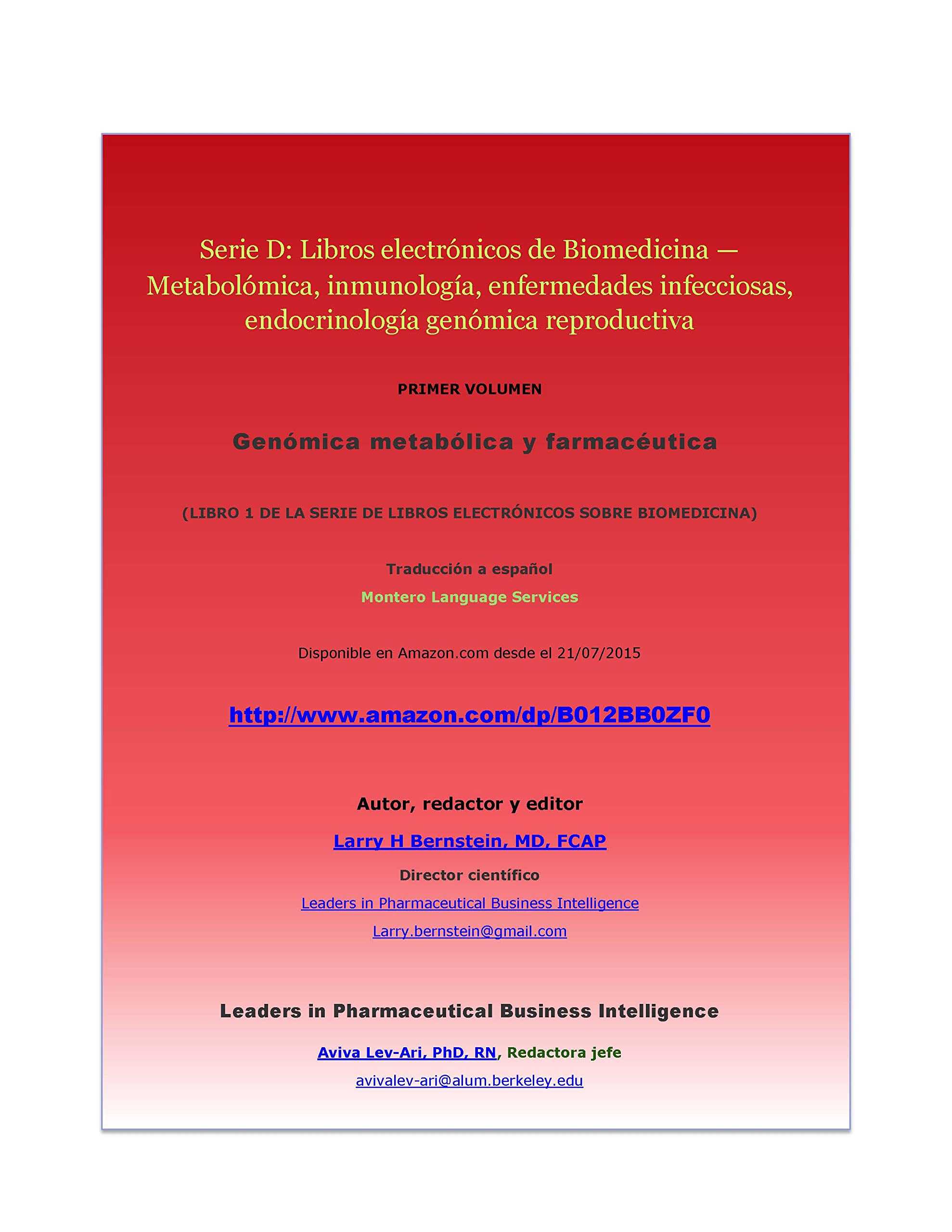 Serie D: Libros electrónicos de Biomedicina — Metabolómica, inmunología, enfermedades infecciosas, endocrinología genómica reproductiva

PRIMER VOLUMEN

Genómica metabólica y farmacéutica

(LIBRO 1 DE LA SERIE DE LIBROS ELECTRÓNICOS SOBRE BIOMEDICINA)

Traducción a español

Montero Language Services

Disponible en Amazon.com desde el 21/07/2015

http://www.amazon.com/dp/B012BB0ZF0

Autor, redactor y editor

Larry H Bernstein, MD, FCAP

Director científico

Leaders in Pharmaceutical Business Intelligence

Larry.bernstein@gmail.com

Leaders in Pharmaceutical Business Intelligence

Aviva Lev-Ari, PhD, RN, Redactora jefe

avivalev-ari@alum.berkeley.edu